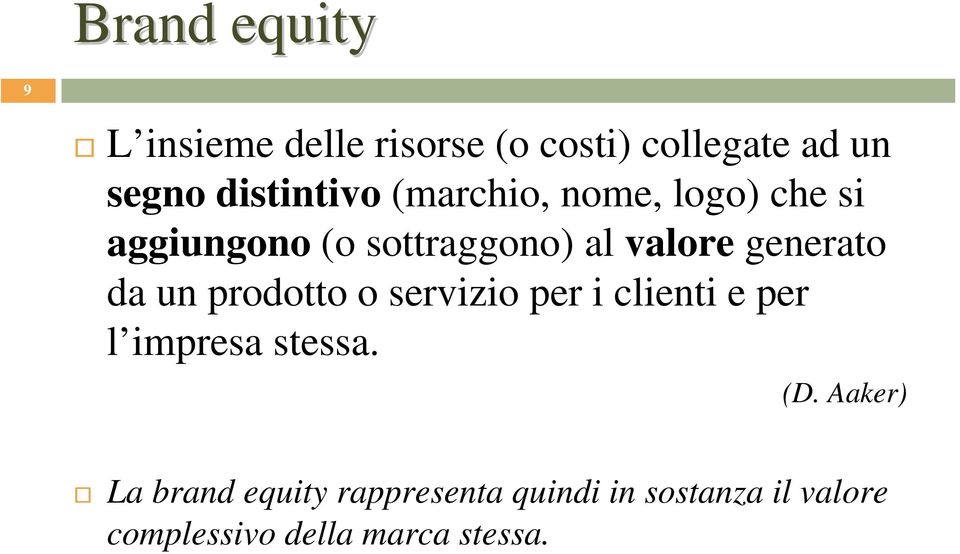 Brand equity

9

L’insieme delle risorse (o costi) collegate ad un segno distintivo (marchio, nome, logo) che si aggiungono (o sottraggono) al valore generato da un prodotto o servizio per i clienti e per l’impresa stessa.

(D. Aaker)

La brand equity rappresenta quindi in sostanza il valore complessivo della marca stessa.